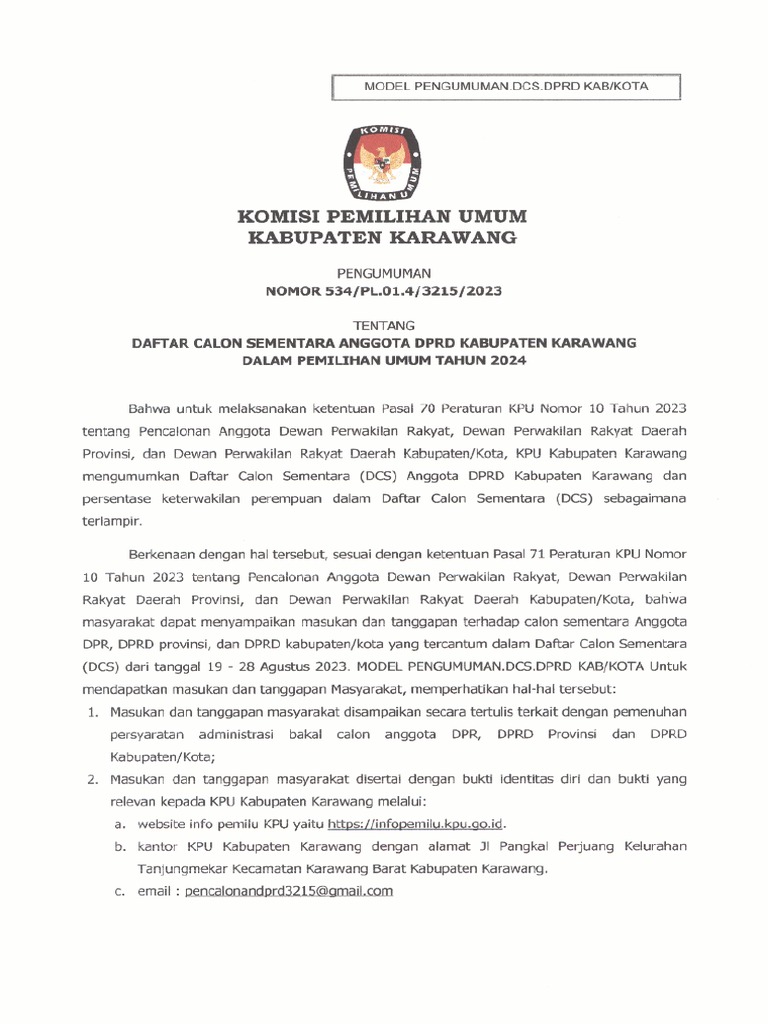 MODEL PENGUMUMAN.DCS.DPRD KAB/KOTA

KOMISI PEMILIHAN UMUM

KOMISI PEMILIHAN UMUM
KABUPATEN KARAWANG

PENGUMUMAN
NOMOR 534/PL.01.4/3215/2023

TENTANG
DAFTAR CALON SEMENTARA ANGGOTA DPRD KABUPATEN KARAWANG
DALAM PEMILIHAN UMUM TAHUN 2024

Bahwa untuk melaksanakan ketentuan Pasal 70 Peraturan KPU Nomor 10 Tahun 2023 tentang Pencalonan Anggota Dewan Perwakilan Rakyat, Dewan Perwakilan Rakyat Daerah Provinsi, dan Dewan Perwakilan Rakyat Daerah Kabupaten/Kota, KPU Kabupaten Karawang mengumumkan Daftar Calon Sementara (DCS) Anggota DPRD Kabupaten Karawang dan persentase keterwakilan perempuan dalam Daftar Calon Sementara (DCS) sebagaimana terlampir.

Berkenaan dengan hal tersebut, sesuai dengan ketentuan Pasal 71 Peraturan KPU Nomor 10 Tahun 2023 tentang Pencalonan Anggota Dewan Perwakilan Rakyat, Dewan Perwakilan Rakyat Daerah Provinsi, dan Dewan Perwakilan Rakyat Daerah Kabupaten/Kota, bahwa masyarakat dapat menyampaikan masukan dan tanggapan terhadap calon sementara Anggota DPR, DPRD provinsi, dan DPRD kabupaten/kota yang tercantum dalam Daftar Calon Sementara (DCS) dari tanggal 19 - 28 Agustus 2023. MODEL PENGUMUMAN.DCS.DPRD KAB/KOTA Untuk mendapatkan masukan dan tanggapan Masyarakat, memperhatikan hal-hal tersebut:
1. Masukan dan tanggapan masyarakat disampaikan secara tertulis terkait dengan pemenuhan persyaratan administrasi bakal calon anggota DPR, DPRD Provinsi dan DPRD Kabupaten/Kota;
2. Masukan dan tanggapan masyarakat disertai dengan bukti identitas diri dan bukti yang relevan kepada KPU Kabupaten Karawang melalui:
a. website info pemilu KPU yaitu https://infopemilu.kpu.go.id.
b. kantor KPU Kabupaten Karawang dengan alamat Jl Pangkal Perjuang Kelurahan Tanjungmekar Kecamatan Karawang Barat Kabupaten Karawang.
c. email : pencalonandprd3215@gmail.com